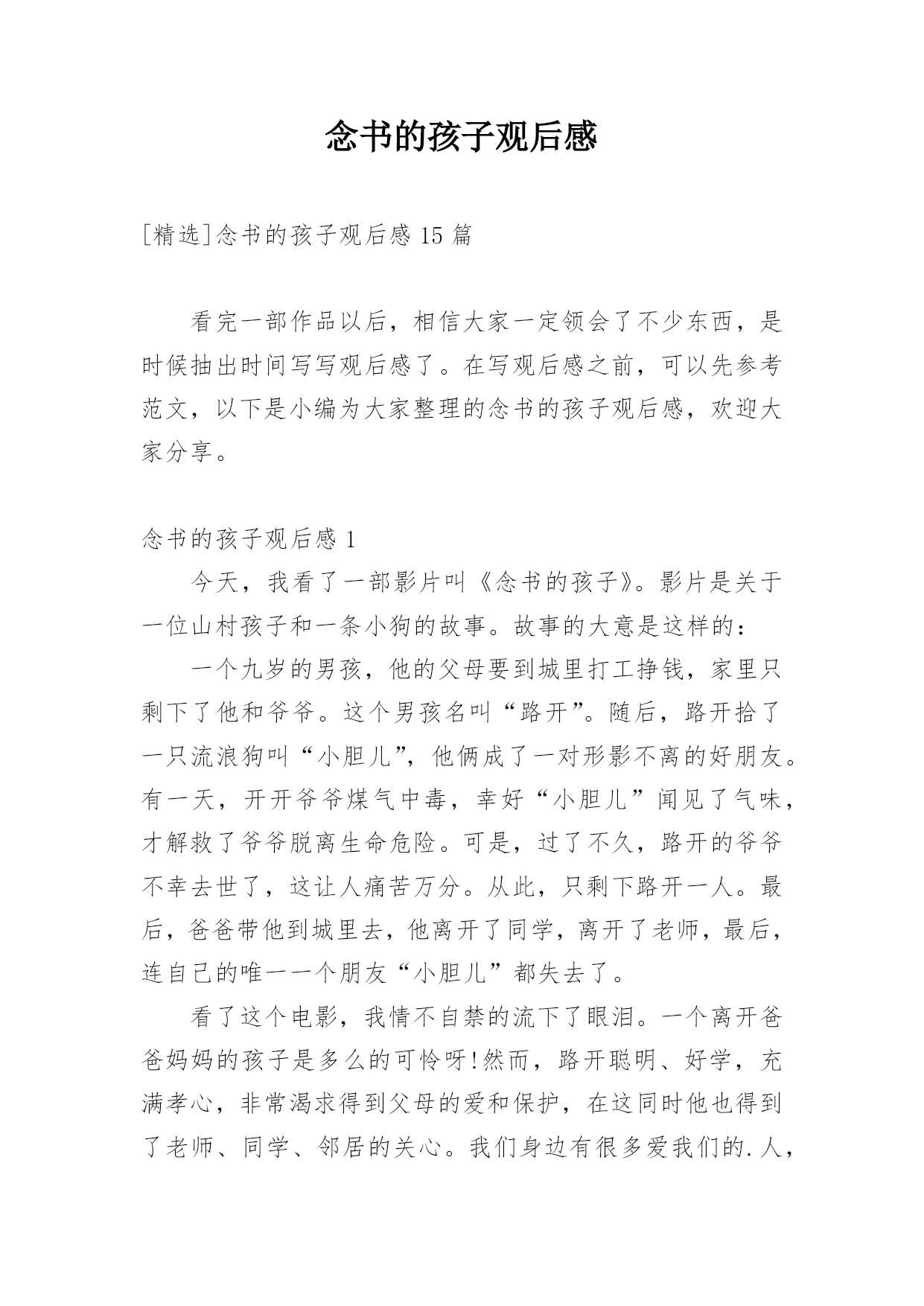 念书的孩子观后感

[精选]念书的孩子观后感 15 篇

看完一部作品以后，相信大家一定领会了不少东西，是时候抽出时间写写观后感了。在写观后感之前，可以先参考范文，以下是小编为大家整理的念书的孩子观后感，欢迎大家分享。

念书的孩子观后感 1

今天，我看了一部影片叫《念书的孩子》。影片是关于一位山村孩子和一条小狗的故事。故事的大意是这样的：

一个九岁的男孩，他的父母要到城里打工挣钱，家里只剩下了他和爷爷。这个男孩名叫“路开”。随后，路开拾了一只流浪狗叫“小胆儿”，他俩成了一对形影不离的好朋友。有一天，开开爷爷煤气中毒，幸好“小胆儿”闻见了气味，才解救了爷爷脱离生命危险。可是，过了不久，路开的爷爷不幸去世了，这让人痛苦万分。从此，只剩下路开一人。最后，爸爸带他到城里去，他离开了同学，离开了老师，最后，连自己的唯一一个朋友“小胆儿”都失去了。

看了这个电影，我情不自禁的流下了眼泪。一个离开爸爸妈妈的孩子是多么的可怜呀!然而，路开聪明、好学，充满孝心，非常渴求得到父母的爱和保护，在这同时他也得到了老师、同学、邻居的关心。我们身边有很多爱我们的.人，